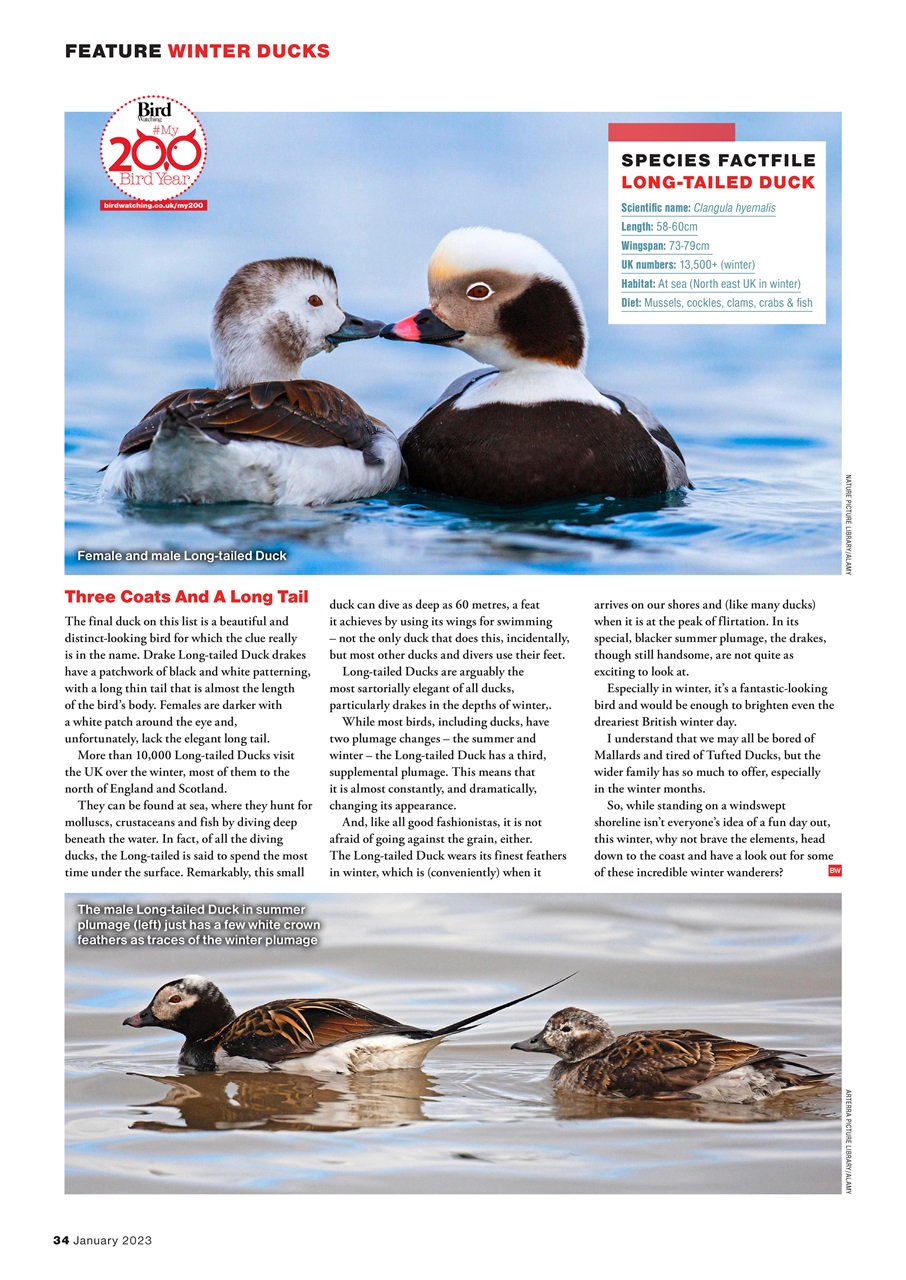 FEATURE WINTER DUCKS

Bird Watching #My 200 Bird Year
birdwatching.co.uk/my200

SPECIES FACTFILE
LONG-TAILED DUCK

Scientific name: Clangula hyemalis
Length: 58-60cm
Wingspan: 73-79cm
UK numbers: 13,500+ (winter)
Habitat: At sea (North east UK in winter)
Diet: Mussels, cockles, clams, crabs & fish

NATURE PICTURE LIBRARY/ALAMY

Female and male Long-tailed Duck

Three Coats And A Long Tail

The final duck on this list is a beautiful and distinct-looking bird for which the clue really is in the name. Drake Long-tailed Duck drakes have a patchwork of black and white patterning, with a long thin tail that is almost the length of the bird's body. Females are darker with a white patch around the eye and, unfortunately, lack the elegant long tail.

More than 10,000 Long-tailed Ducks visit the UK over the winter, most of them to the north of England and Scotland.

They can be found at sea, where they hunt for molluscs, crustaceans and fish by diving deep beneath the water. In fact, of all the diving ducks, the Long-tailed is said to spend the most time under the surface. Remarkably, this small duck can dive as deep as 60 metres, a feat it achieves by using its wings for swimming – not the only duck that does this, incidentally, but most other ducks and divers use their feet.

Long-tailed Ducks are arguably the most sartorially elegant of all ducks, particularly drakes in the depths of winter,.

While most birds, including ducks, have two plumage changes – the summer and winter – the Long-tailed Duck has a third, supplemental plumage. This means that it is almost constantly, and dramatically, changing its appearance.

And, like all good fashionistas, it is not afraid of going against the grain, either. The Long-tailed Duck wears its finest feathers in winter, which is (conveniently) when it arrives on our shores and (like many ducks) when it is at the peak of flirtation. In its special, blacker summer plumage, the drakes, though still handsome, are not quite as exciting to look at.

Especially in winter, it's a fantastic-looking bird and would be enough to brighten even the dreariest British winter day.

I understand that we may all be bored of Mallards and tired of Tufted Ducks, but the wider family has so much to offer, especially in the winter months.

So, while standing on a windswept shoreline isn't everyone's idea of a fun day out, this winter, why not brave the elements, head down to the coast and have a look out for some of these incredible winter wanderers? BW

The male Long-tailed Duck in summer plumage (left) just has a few white crown feathers as traces of the winter plumage

ARTERRA PICTURE LIBRARY/ALAMY

34 January 2023